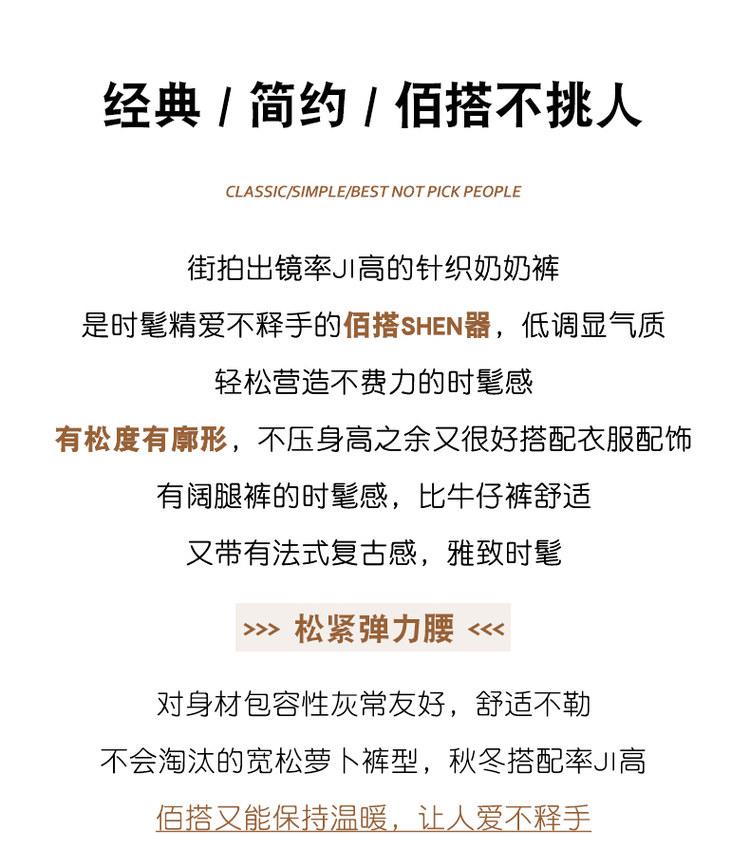 经典 / 简约 / 佰搭不挑人

CLASSIC/SIMPLE/BEST NOT PICK PEOPLE

街拍出镜率JI高的针织奶奶裤
是时髦精爱不释手的佰搭SHEN器，低调显气质
轻松营造不费力的时髦感
有松度有廓形，不压身高之余又很好搭配衣服配饰
有阔腿裤的时髦感，比牛仔裤舒适
又带有法式复古感，雅致时髦

>>> 松紧弹力腰 <<<

对身材包容性灰常友好，舒适不勒
不会淘汰的宽松萝卜裤型，秋冬搭配率JI高
佰搭又能保持温暖，让人爱不释手